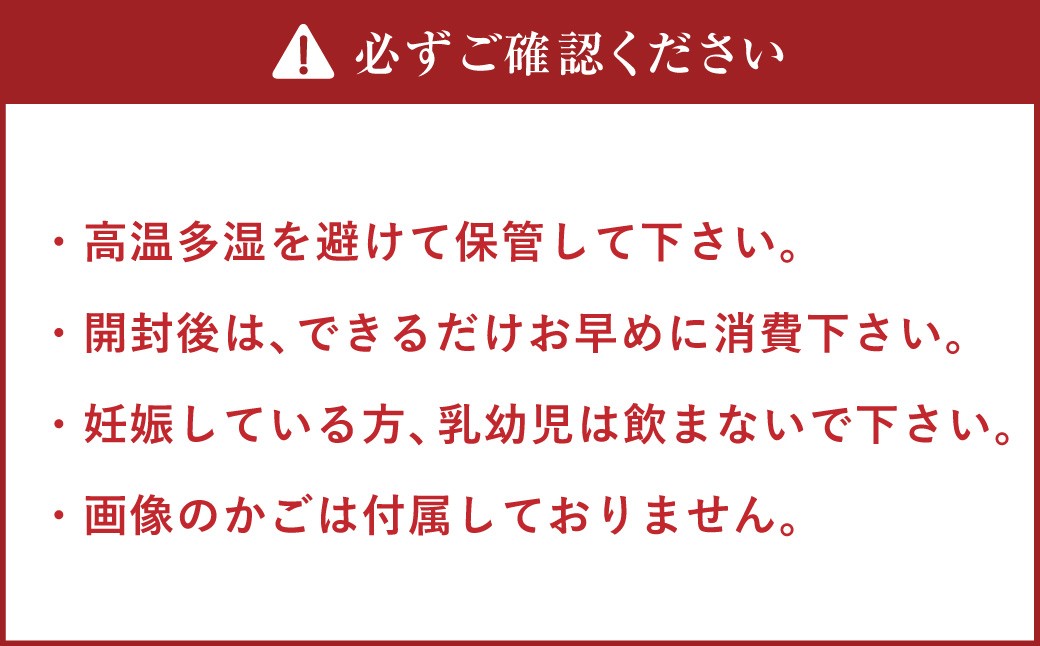 必ずご確認ください

・高温多湿を避けて保管して下さい。

・開封後は、できるだけお早めに消費下さい。

・妊娠している方、乳幼児は飲まないで下さい。

・画像のかごは付属しておりません。